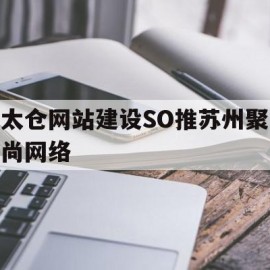 太仓网站建设SO推苏州聚尚网络